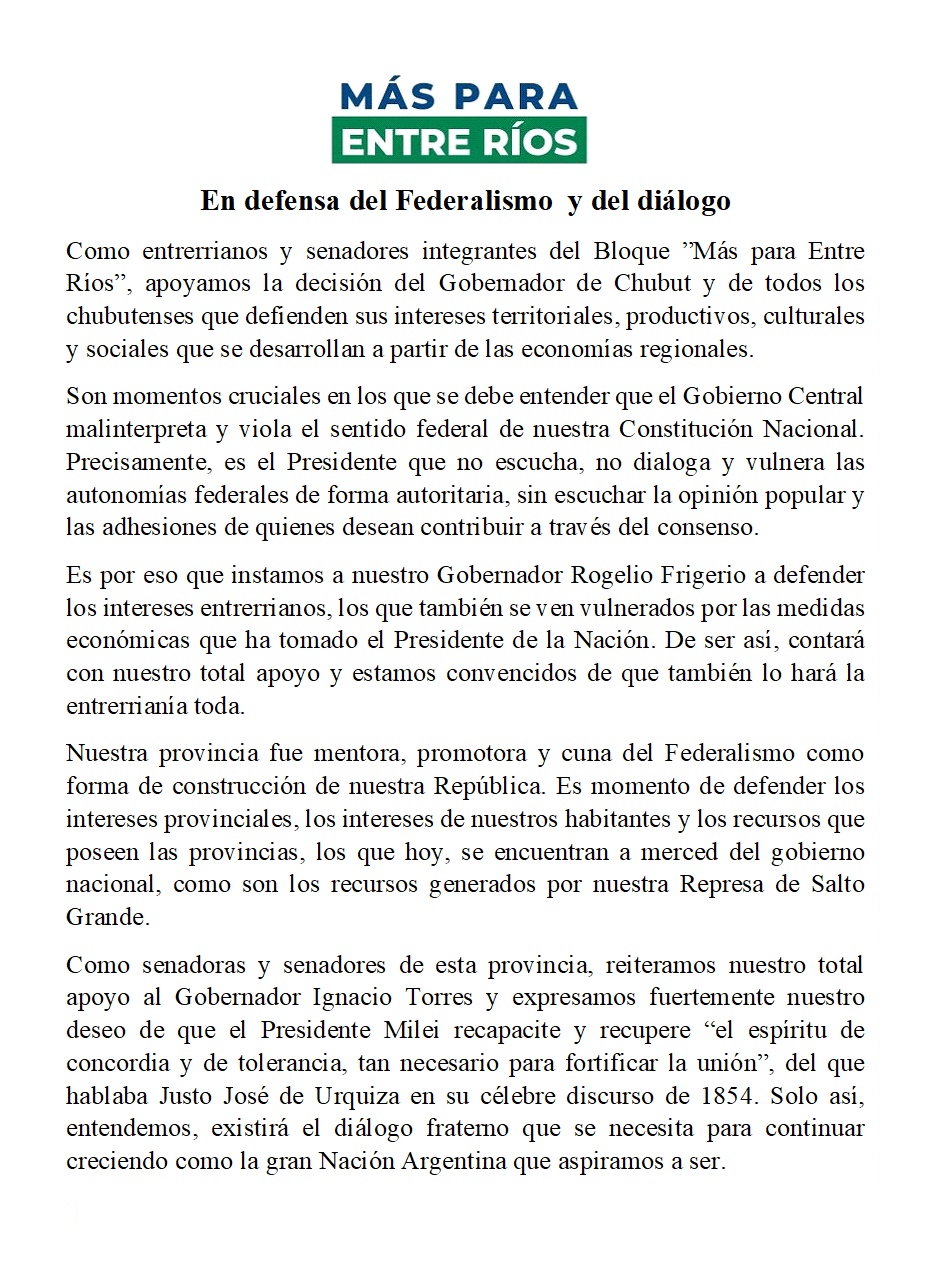 MÁS PARA
ENTRE RÍOS

En defensa del Federalismo y del diálogo

Como entrerrianos y senadores integrantes del Bloque ”Más para Entre Ríos”, apoyamos la decisión del Gobernador de Chubut y de todos los chubutenses que defienden sus intereses territoriales, productivos, culturales y sociales que se desarrollan a partir de las economías regionales.

Son momentos cruciales en los que se debe entender que el Gobierno Central malinterpreta y viola el sentido federal de nuestra Constitución Nacional. Precisamente, es el Presidente que no escucha, no dialoga y vulnera las autonomías federales de forma autoritaria, sin escuchar la opinión popular y las adhesiones de quienes desean contribuir a través del consenso.

Es por eso que instamos a nuestro Gobernador Rogelio Frigerio a defender los intereses entrerrianos, los que también se ven vulnerados por las medidas económicas que ha tomado el Presidente de la Nación. De ser así, contará con nuestro total apoyo y estamos convencidos de que también lo hará la entrerrianía toda.

Nuestra provincia fue mentora, promotora y cuna del Federalismo como forma de construcción de nuestra República. Es momento de defender los intereses provinciales, los intereses de nuestros habitantes y los recursos que poseen las provincias, los que hoy, se encuentran a merced del gobierno nacional, como son los recursos generados por nuestra Represa de Salto Grande.

Como senadoras y senadores de esta provincia, reiteramos nuestro total apoyo al Gobernador Ignacio Torres y expresamos fuertemente nuestro deseo de que el Presidente Milei recapacite y recupere “el espíritu de concordia y de tolerancia, tan necesario para fortificar la unión”, del que hablaba Justo José de Urquiza en su célebre discurso de 1854. Solo así, entendemos, existirá el diálogo fraterno que se necesita para continuar creciendo como la gran Nación Argentina que aspiramos a ser.